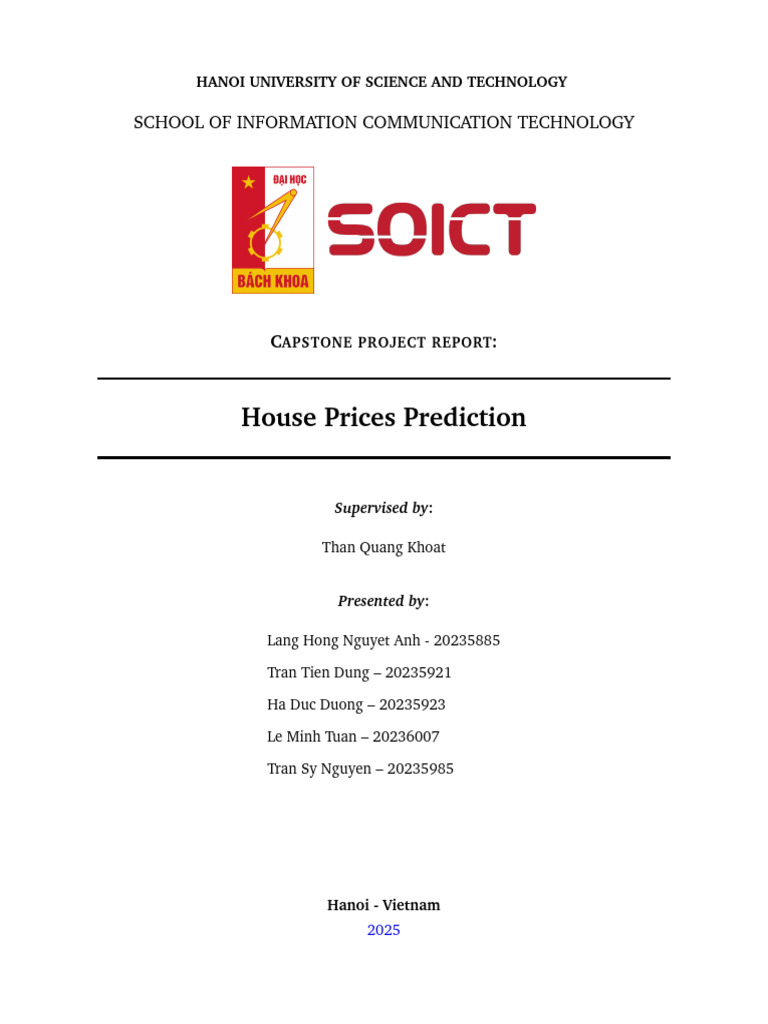 HANOI UNIVERSITY OF SCIENCE AND TECHNOLOGY

SCHOOL OF INFORMATION COMMUNICATION TECHNOLOGY

ĐẠI HỌC
BÁCH KHOA

SOICT

CAPSTONE PROJECT REPORT:

House Prices Prediction

Supervised by:

Than Quang Khoat

Presented by:

Lang Hong Nguyet Anh - 20235885

Tran Tien Dung – 20235921

Ha Duc Duong – 20235923

Le Minh Tuan – 20236007

Tran Sy Nguyen – 20235985

Hanoi - Vietnam

2025